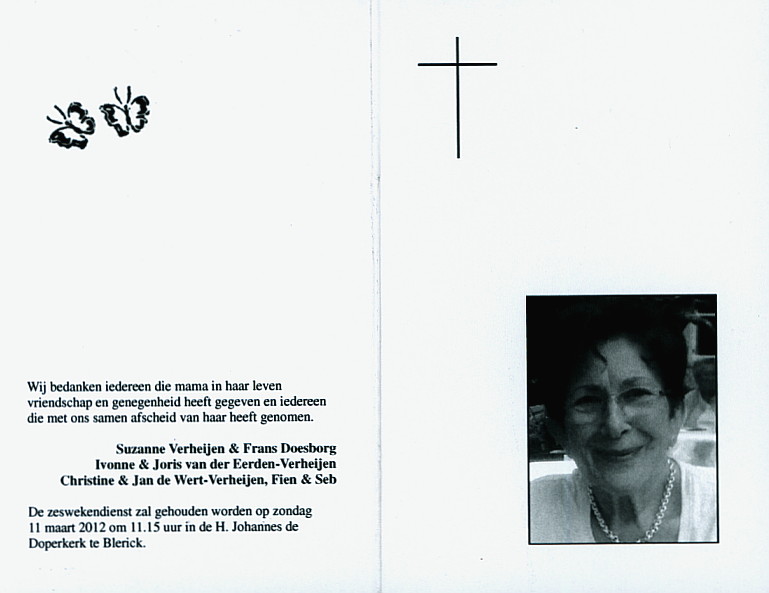 Wij bedanken iedereen die mama in haar leven vriendschap en genegenheid heeft gegeven en iedereen die met ons samen afscheid van haar heeft genomen.

Suzanne Verheijen & Frans Doesborg
Ivonne & Joris van der Eerden-Verheijen
Christine & Jan de Wert-Verheijen, Fien & Seb

De zeswekendienst zal gehouden worden op zondag 11 maart 2012 om 11.15 uur in de H. Johannes de Doperkerk te Blerick.